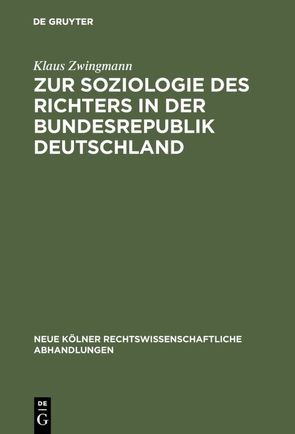 DE GRUYTER

Klaus Zwingmann

ZUR SOZIOLOGIE DES RICHTERS IN DER BUNDESREPUBLIK DEUTSCHLAND

NEUE KÖLNER RECHTSWISSENSCHAFTLICHE ABHANDLUNGEN

DE G